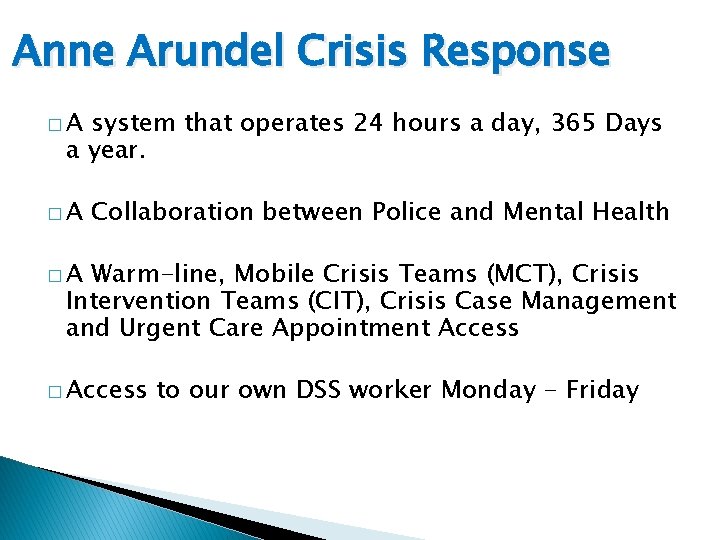 Anne Arundel Crisis Response

□ A system that operates 24 hours a day, 365 Days a year.

□ A Collaboration between Police and Mental Health

□ A Warm-line, Mobile Crisis Teams (MCT), Crisis Intervention Teams (CIT), Crisis Case Management and Urgent Care Appointment Access

□ Access to our own DSS worker Monday - Friday